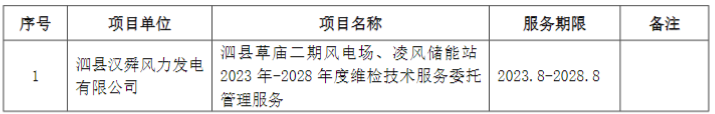 | 序号 | 项目单位 | 项目名称 | 服务期限 | 备注 |
|---|---|---|---|---|
| 1 | 泗县汉舜风力发电有限公司 | 泗县草庙二期风电场、凌风储能站2023年-2028年度维检技术服务委托管理服务 | 2023.8-2028.8 | |